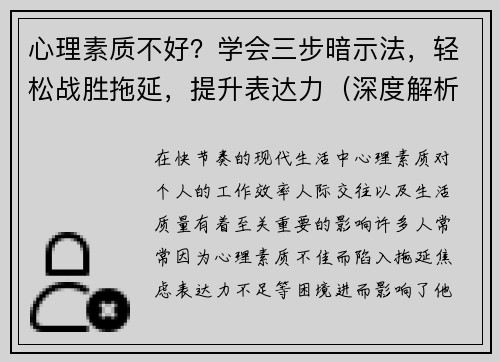 心理素质不好？学会三步暗示法，轻松战胜拖延，提升表达力（深度解析

在快节奏的现代生活中心理素质对个人的工作效率人际交往以及生活质量有着至关重要的影响许多人常常因为心理素质不佳而陷入拖延焦虑表达力不足等困境进而影响了他